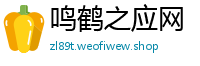 鸣鹤之应网

zl89t.weofiwew.shop